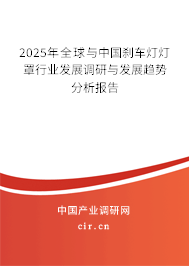 2025年全球与中国刹车灯灯罩行业发展调研与发展趋势分析报告

中国产业调研网

cir.cn